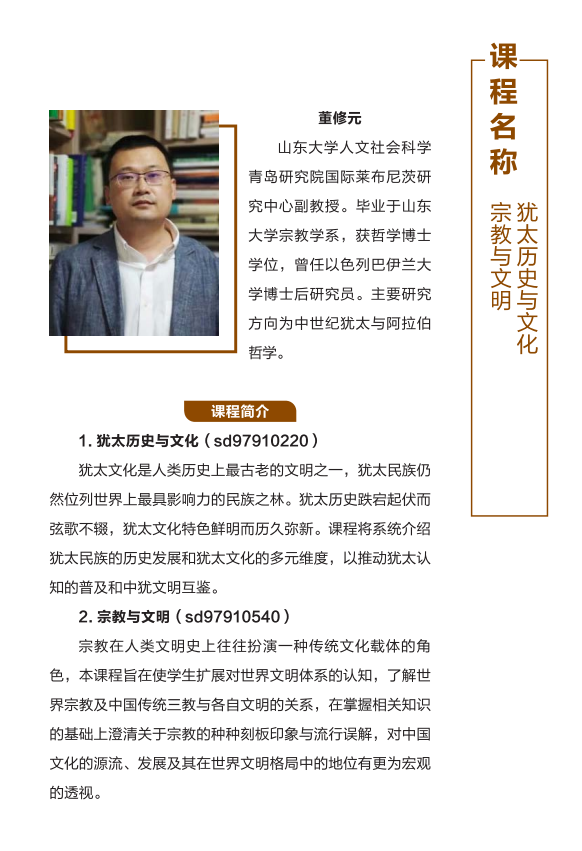 课程名称

犹太历史与文化

宗教与文明

董修元

山东大学人文社会科学青岛研究院国际莱布尼茨研究中心副教授。毕业于山东大学宗教学系，获哲学博士学位，曾任以色列巴伊兰大学博士后研究员。主要研究方向为中世纪犹太与阿拉伯哲学。

课程简介

1. 犹太历史与文化（sd97910220）

犹太文化是人类历史上最古老的文明之一，犹太民族仍然位列世界上最具影响力的民族之林。犹太历史跌宕起伏而弦歌不辍，犹太文化特色鲜明而历久弥新。课程将系统介绍犹太民族的历史发展和犹太文化的多元维度，以推动犹太认知的普及和中犹文明互鉴。

2. 宗教与文明（sd97910540）

宗教在人类文明史上往往扮演一种传统文化载体的角色，本课程旨在使学生扩展对世界文明体系的认知，了解世界宗教及中国传统三教与各自文明的关系，在掌握相关知识的基础上澄清关于宗教的种种刻板印象与流行误解，对中国文化的源流、发展及其在世界文明格局中的地位有更为宏观的透视。